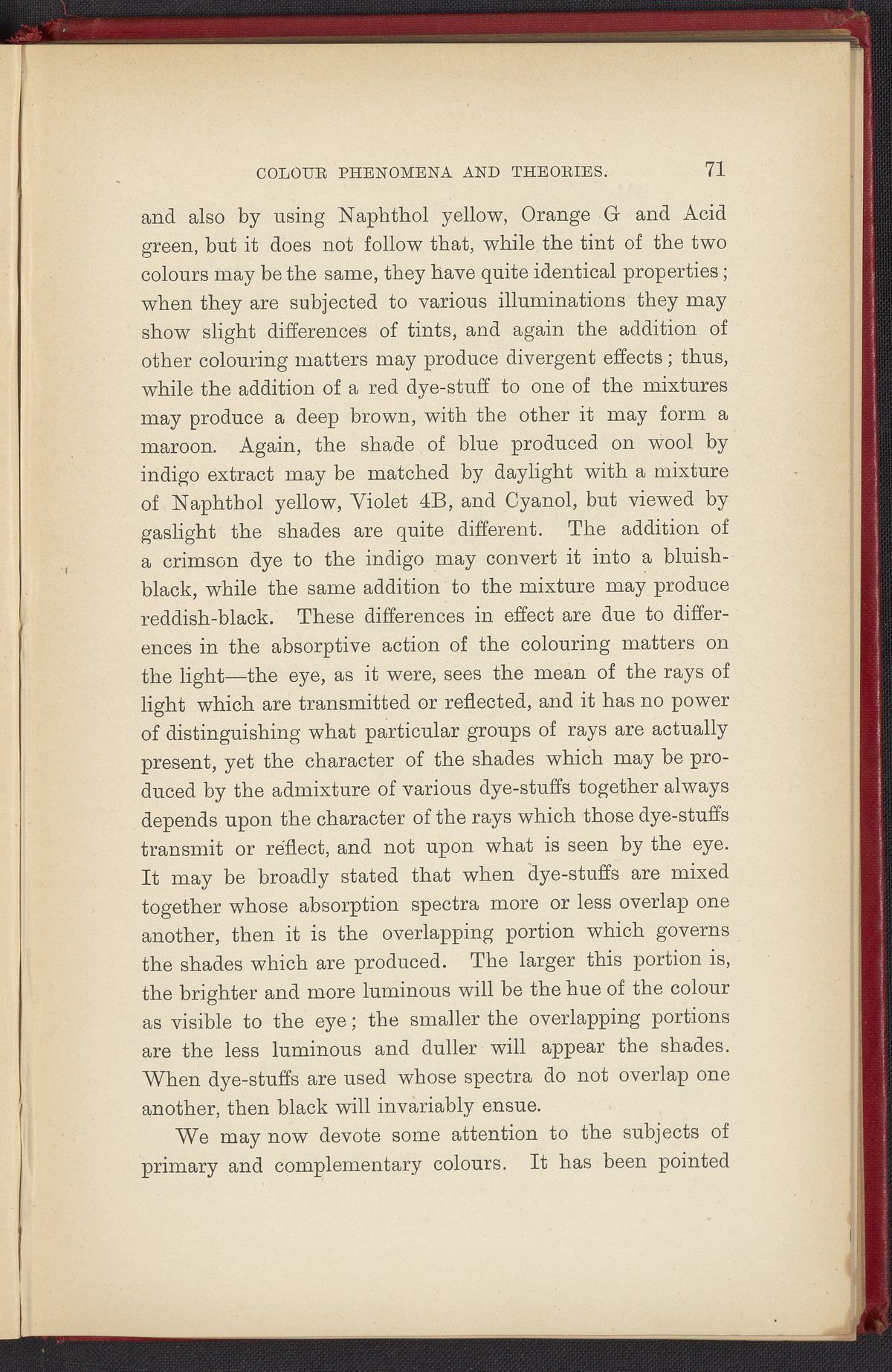 COLOUR PHENOMENA AND THEORIES. 71

and also by using Naphthol yellow, Orange G and Acid green, but it does not follow that, while the tint of the two colours may be the same, they have quite identical properties; when they are subjected to various illuminations they may show slight differences of tints, and again the addition of other colouring matters may produce divergent effects; thus, while the addition of a red dye-stuff to one of the mixtures may produce a deep brown, with the other it may form a maroon. Again, the shade of blue produced on wool by indigo extract may be matched by daylight with a mixture of Naphthol yellow, Violet 4B, and Cyanol, but viewed by gaslight the shades are quite different. The addition of a crimson dye to the indigo may convert it into a bluish-black, while the same addition to the mixture may produce reddish-black. These differences in effect are due to differences in the absorptive action of the colouring matters on the light—the eye, as it were, sees the mean of the rays of light which are transmitted or reflected, and it has no power of distinguishing what particular groups of rays are actually present, yet the character of the shades which may be produced by the admixture of various dye-stuffs together always depends upon the character of the rays which those dye-stuffs transmit or reflect, and not upon what is seen by the eye. It may be broadly stated that when dye-stuffs are mixed together whose absorption spectra more or less overlap one another, then it is the overlapping portion which governs the shades which are produced. The larger this portion is, the brighter and more luminous will be the hue of the colour as visible to the eye; the smaller the overlapping portions are the less luminous and duller will appear the shades. When dye-stuffs are used whose spectra do not overlap one another, then black will invariably ensue.

We may now devote some attention to the subjects of primary and complementary colours. It has been pointed